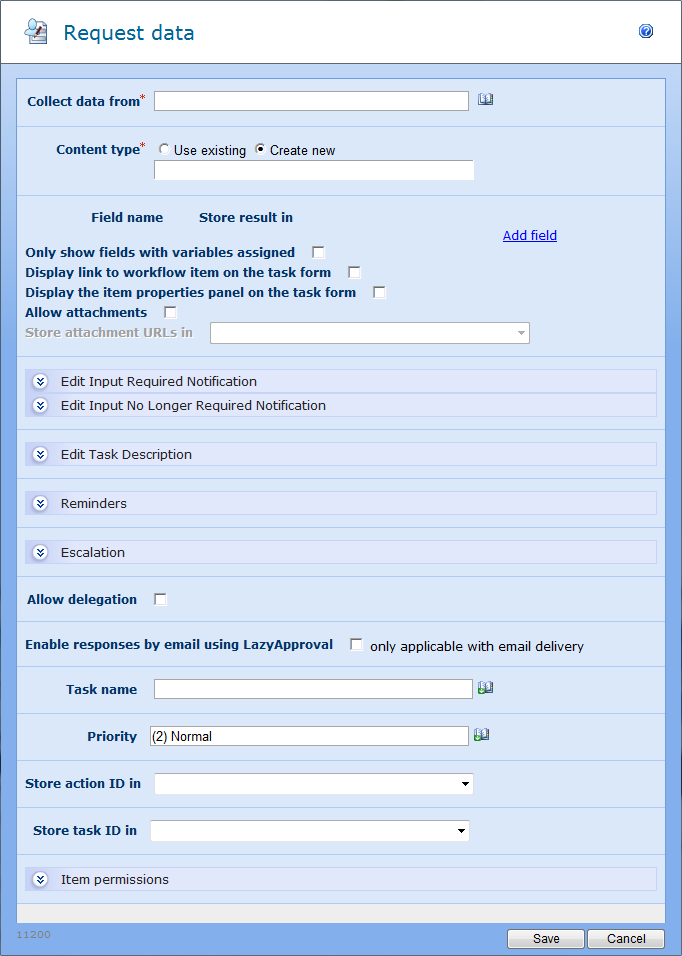 Request data

Collect data from*

Content type* Use existing Create new

Field name Store result in

Add field

Only show fields with variables assigned

Display link to workflow item on the task form

Display the item properties panel on the task form

Allow attachments

Store attachment URLs in

Edit Input Required Notification

Edit Input No Longer Required Notification

Edit Task Description

Reminders

Escalation

Allow delegation

Enable responses by email using LazyApproval only applicable with email delivery

Task name

Priority (2) Normal

Store action ID in

Store task ID in

Item permissions

11200

Save Cancel